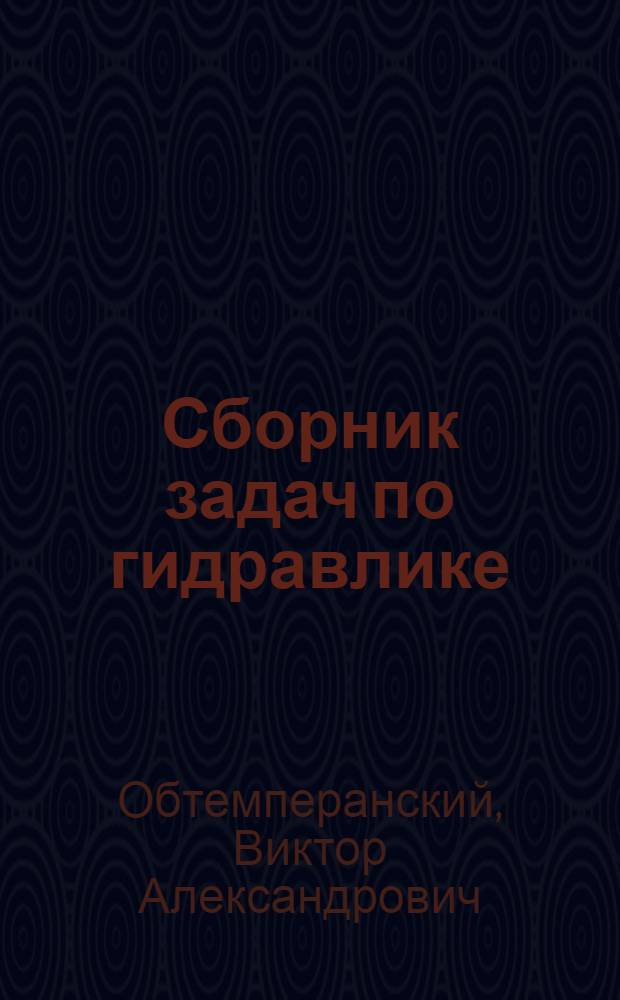 Сборник задач по гидравлике

Обтемперанский, Виктор Александрович